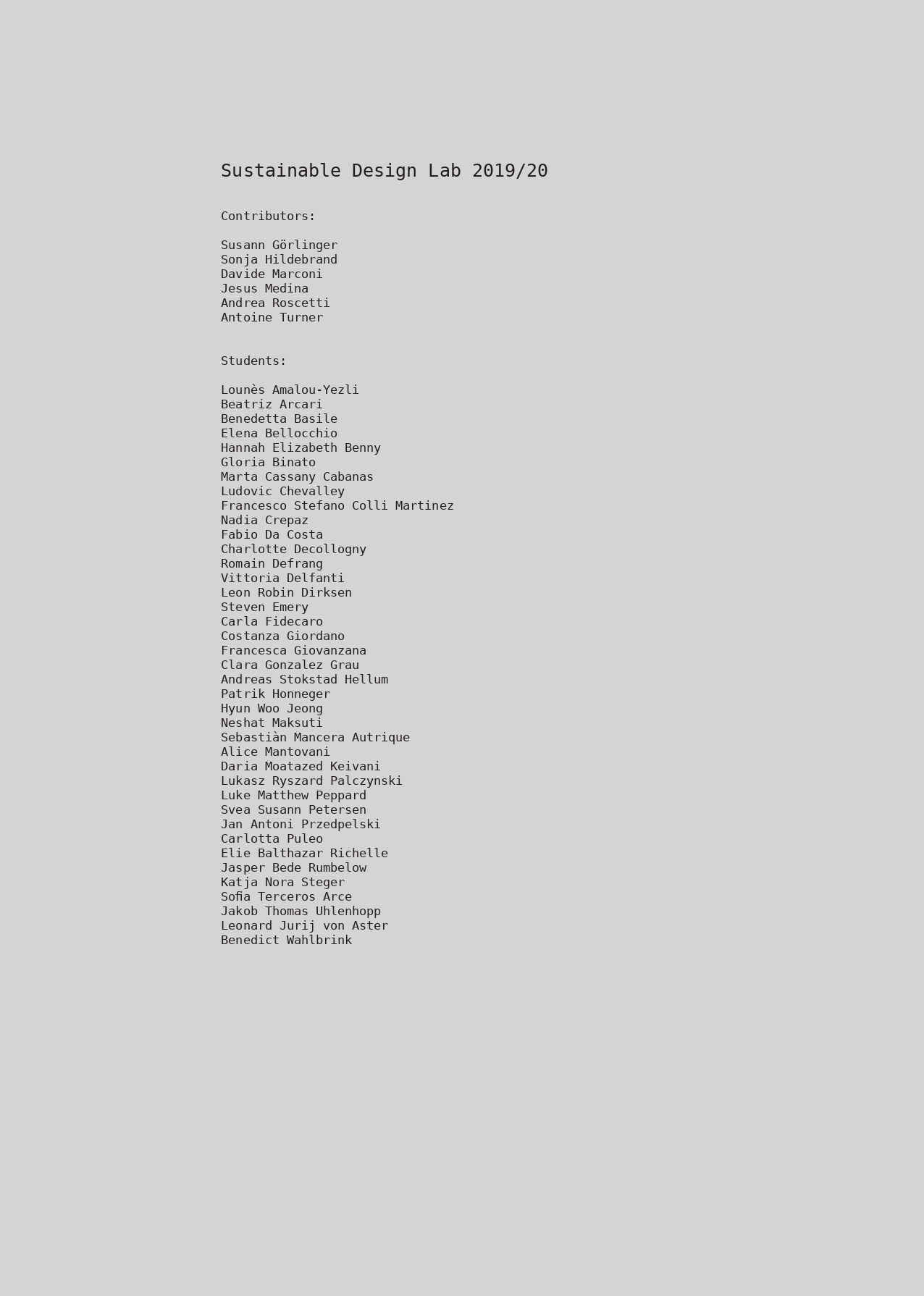 Sustainable Design Lab 2019/20

Contributors:

Susann Görlinger
Sonja Hildebrand
Davide Marconi
Jesus Medina
Andrea Roscetti
Antoine Turner

Students:

Lounès Amalou-Yezli
Beatriz Arcari
Benedetta Basile
Elena Bellocchio
Hannah Elizabeth Benny
Gloria Binato
Marta Cassany Cabanas
Ludovic Chevalley
Francesco Stefano Colli Martinez
Nadia Crepaz
Fabio Da Costa
Charlotte Decollogny
Romain Defrang
Vittoria Delfanti
Leon Robin Dirksen
Steven Emery
Carla Fidecaro
Costanza Giordano
Francesca Giovanzana
Clara Gonzalez Grau
Andreas Stokstad Hellum
Patrik Honneger
Hyun Woo Jeong
Neshat Maksuti
Sebastiàn Mancera Autrique
Alice Mantovani
Daria Moatazed Keivani
Lukasz Ryszard Palczynski
Luke Matthew Peppard
Svea Susann Petersen
Jan Antoni Przedpelski
Carlotta Puleo
Elie Balthazar Richelle
Jasper Bede Rumbelow
Katja Nora Steger
Sofia Terceros Arce
Jakob Thomas Uhlenhopp
Leonard Jurij von Aster
Benedict Wahlbrink